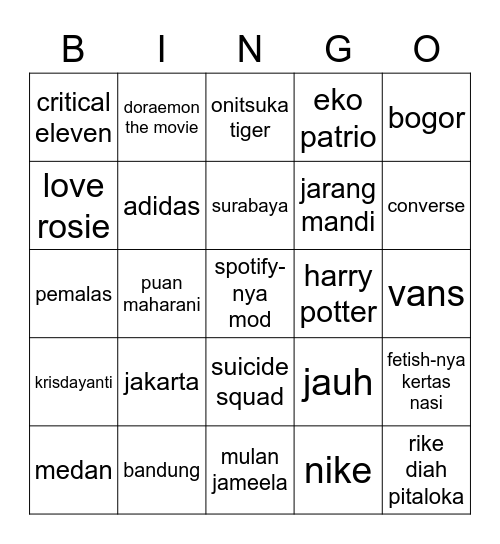 | B | I | N | G | O |
|---|---|---|---|---|
| critical eleven | doraemon the movie | onitsuka tiger | eko patrio | bogor |
| love rosie | adidas | surabaya | jarang mandi | converse |
| pemalas | puan maharani | spotify-nya mod | harry potter | vans |
| krisdayanti | jakarta | suicide squad | jauh | fetish-nya kertas nasi |
| medan | bandung | mulan jameela | nike | rike diah pitaloka |